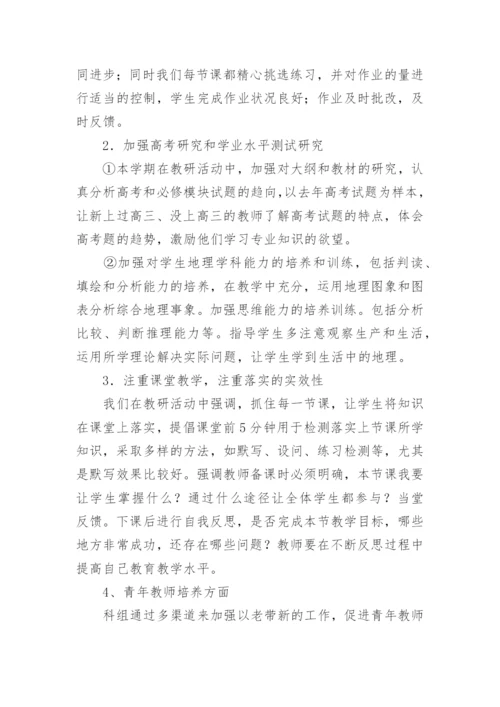 同进步；同时我们每节课都精心挑选练习，并对作业的量进行适当的控制，学生完成作业状况良好；作业及时批改，及时反馈。

2．加强高考研究和学业水平测试研究

①本学期在教研活动中，加强对大纲和教材的研究，认真分析高考和必修模块试题的趋向，以去年高考试题为样本，让新上过高三、没上高三的教师了解高考试题的特点，体会高考题的趋势，激励他们学习专业知识的欲望。

②加强对学生地理学科能力的培养和训练，包括判读、填绘和分析能力的培养，在教学中充分，运用地理图象和图表分析综合地理事象。加强思维能力的培养训练。包括分析比较、判断推理能力等。指导学生多注意观察生产和生活，运用所学理论解决实际问题，让学生学到生活中的地理。

3．注重课堂教学，注重落实的实效性

我们在教研活动中强调，抓住每一节课，让学生将知识在课堂上落实，提倡课堂前5分钟用于检测落实上节课所学知识，采取多样的方法，如默写、设问、练习检测等，尤其是默写效果比较好。强调教师备课时必须明确，本节课我要让学生掌握什么？通过什么途径让全体学生都参与？当堂反馈。下课后进行自我反思，是否完成本节教学目标，哪些地方非常成功，还存在哪些问题？教师要在不断反思过程中提高自己教育教学水平。

4、青年教师培养方面

科组通过多渠道来加强以老带新的工作，促进青年教师